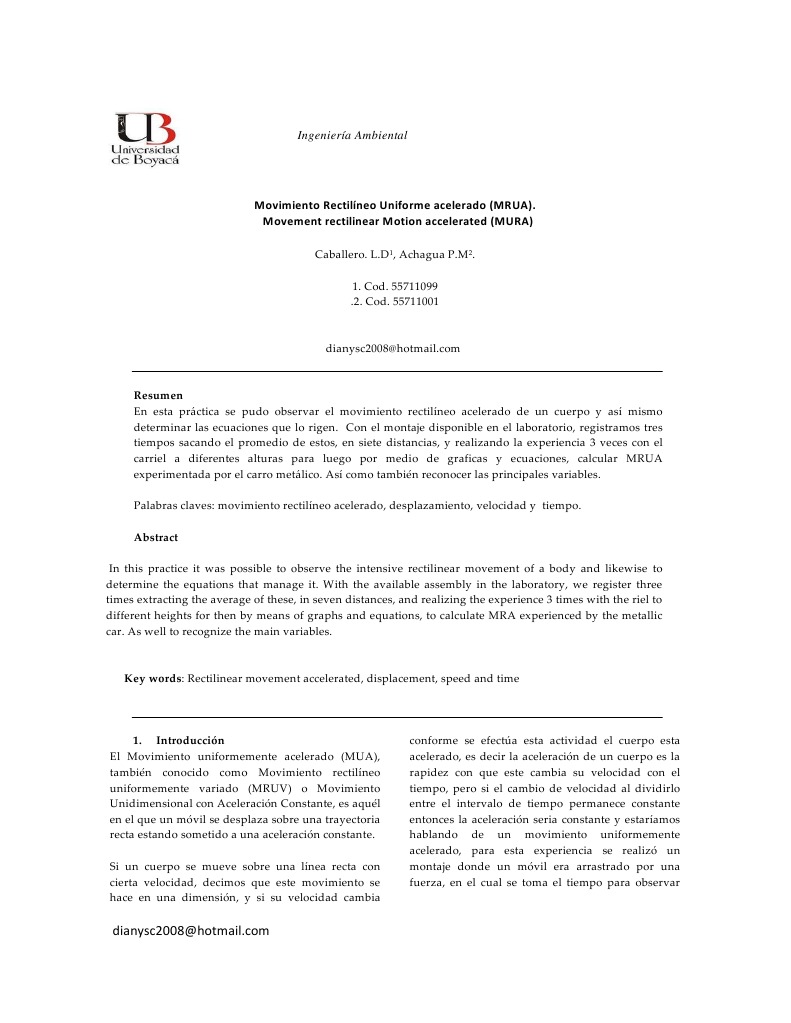 UB
Universidad de Boyacá

Ingeniería Ambiental

Movimiento Rectilíneo Uniforme acelerado (MRUA).
Movement rectilinear Motion accelerated (MURA)

Caballero. L.D¹, Achagua P.M².

1. Cod. 55711099
.2. Cod. 55711001

dianysc2008@hotmail.com

Resumen
En esta práctica se pudo observar el movimiento rectilíneo acelerado de un cuerpo y así mismo determinar las ecuaciones que lo rigen. Con el montaje disponible en el laboratorio, registramos tres tiempos sacando el promedio de estos, en siete distancias, y realizando la experiencia 3 veces con el carriel a diferentes alturas para luego por medio de graficas y ecuaciones, calcular MRUA experimentada por el carro metálico. Así como también reconocer las principales variables.

Palabras claves: movimiento rectilíneo acelerado, desplazamiento, velocidad y tiempo.

Abstract

In this practice it was possible to observe the intensive rectilinear movement of a body and likewise to determine the equations that manage it. With the available assembly in the laboratory, we register three times extracting the average of these, in seven distances, and realizing the experience 3 times with the riel to different heights for then by means of graphs and equations, to calculate MRA experienced by the metallic car. As well to recognize the main variables.

Key words: Rectilinear movement accelerated, displacement, speed and time

1. Introducción
El Movimiento uniformemente acelerado (MUA), también conocido como Movimiento rectilíneo uniformemente variado (MRUV) o Movimiento Unidimensional con Aceleración Constante, es aquél en el que un móvil se desplaza sobre una trayectoria recta estando sometido a una aceleración constante.

Si un cuerpo se mueve sobre una línea recta con cierta velocidad, decimos que este movimiento se hace en una dimensión, y si su velocidad cambia conforme se efectúa esta actividad el cuerpo esta acelerado, es decir la aceleración de un cuerpo es la rapidez con que este cambia su velocidad con el tiempo, pero si el cambio de velocidad al dividirlo entre el intervalo de tiempo permanece constante entonces la aceleración seria constante y estaríamos hablando de un movimiento uniformemente acelerado, para esta experiencia se realizó un montaje donde un móvil era arrastrado por una fuerza, en el cual se toma el tiempo para observar

dianysc2008@hotmail.com